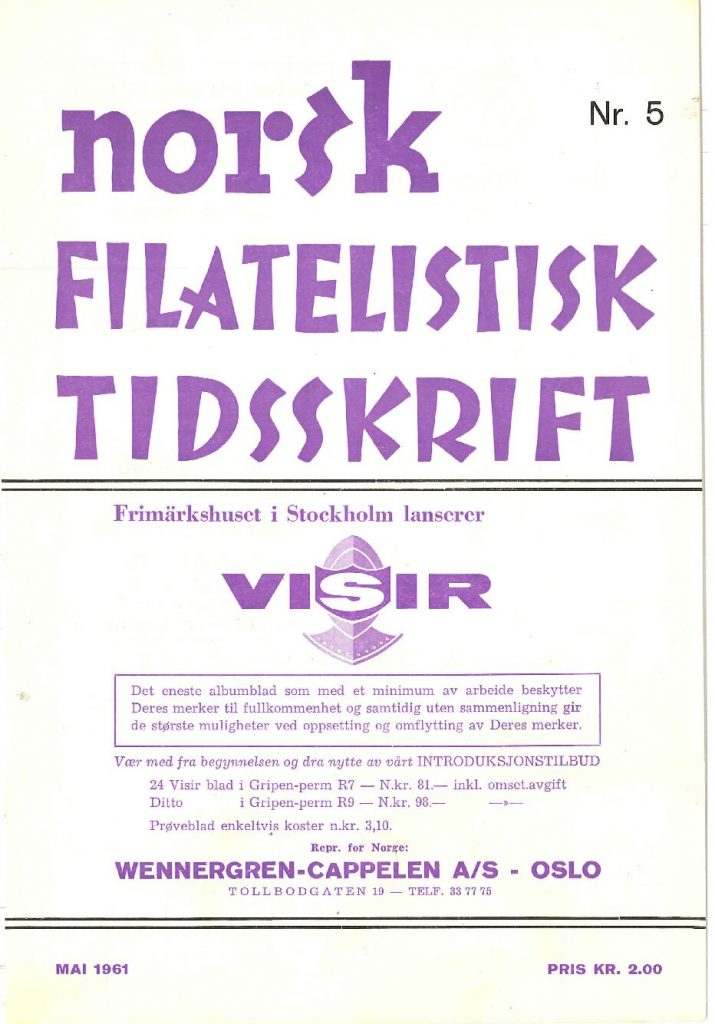 norsk

Nr. 5

FILATELISTISK TIDSSKRIFT

Frimärkshuset i Stockholm lanserer

VISIR

Det eneste albumblad som med et minimum av arbeide beskytter Deres merker til fullkommenhet og samtidig uten sammenligning gir de største muligheter ved oppsetting og omflytting av Deres merker.

Vær med fra begynnelsen og dra nytte av vårt INTRODUKSJONSTILBUD

24 Visir blad i Gripen-perm R7 — N.kr. 81.— inkl. omset.avgift
Ditto i Gripen-perm R9 — N.kr. 98.— —»—

Prøveblad enkeltvis koster n.kr. 3,10.

Repr. for Norge:

WENNERGREN-CAPPELEN A/S - OSLO

TOLLBODGATEN 19 — TELF. 33 77 75

MAI 1961

PRIS KR. 2.00